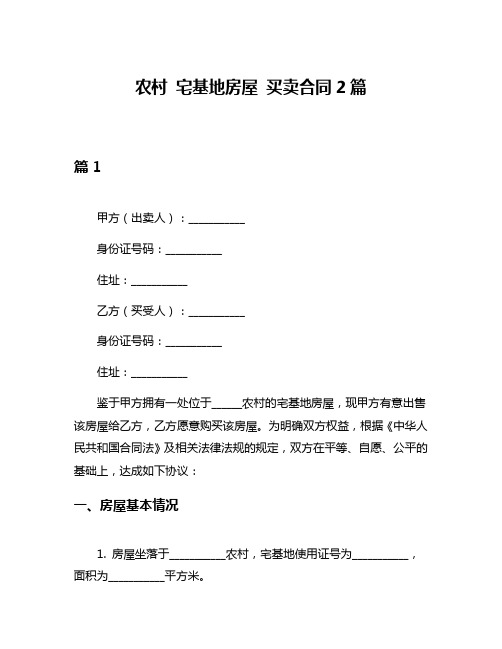 农村 宅基地房屋 买卖合同 2 篇

篇 1

甲方（出卖人）：__________

身份证号码：__________

住址：__________

乙方（买受人）：__________

身份证号码：__________

住址：__________

鉴于甲方拥有一处位于_____农村的宅基地房屋，现甲方有意出售该房屋给乙方，乙方愿意购买该房屋。为明确双方权益，根据《中华人民共和国合同法》及相关法律法规的规定，双方在平等、自愿、公平的基础上，达成如下协议：

一、房屋基本情况

1. 房屋坐落于__________农村，宅基地使用证号为__________，面积为__________平方米。